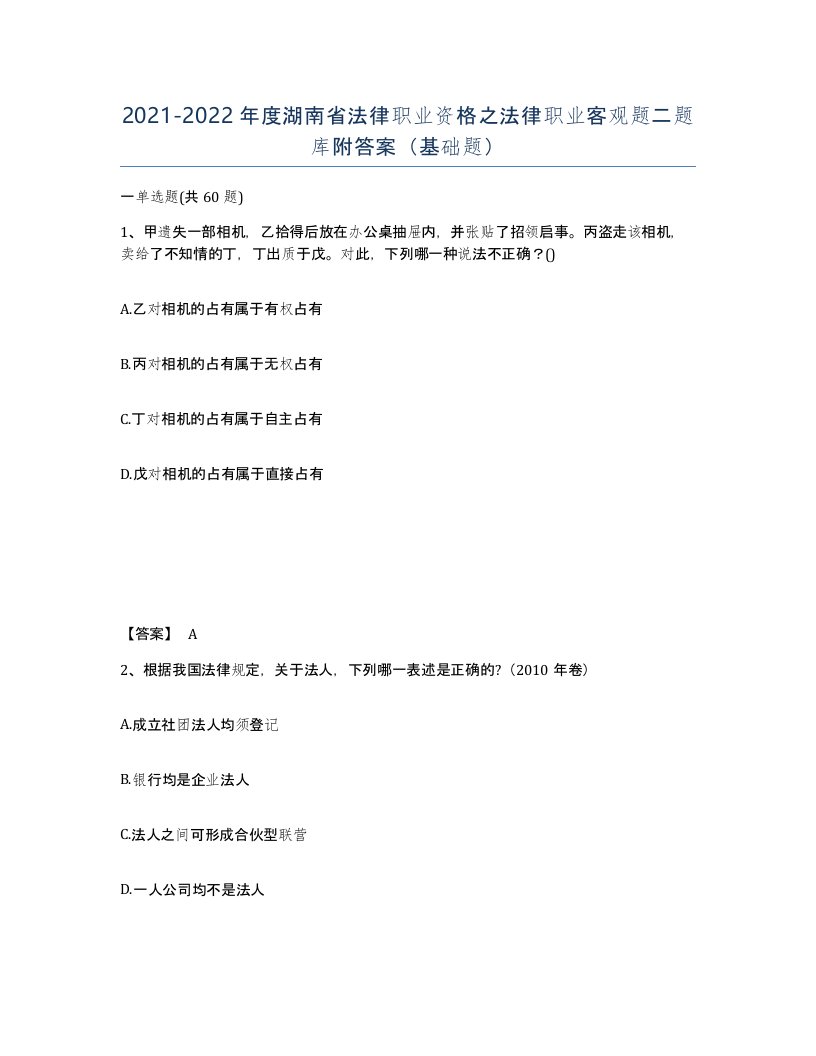 2021-2022年度湖南省法律职业资格之法律职业客观题二题库附答案（基础题）

一单选题(共 60 题)

1、甲遗失一部相机，乙拾得后放在办公桌抽屉内，并张贴了招领启事。丙盗走该相机，卖给了不知情的丁，丁出质于戊。对此，下列哪一种说法不正确？()

A.乙对相机的占有属于有权占有

B.丙对相机的占有属于无权占有

C.丁对相机的占有属于自主占有

D.戊对相机的占有属于直接占有

【答案】 A

2、根据我国法律规定，关于法人，下列哪一表述是正确的?（2010 年卷）

A.成立社团法人均须登记

B.银行均是企业法人

C.法人之间可形成合伙型联营

D.一人公司均不是法人